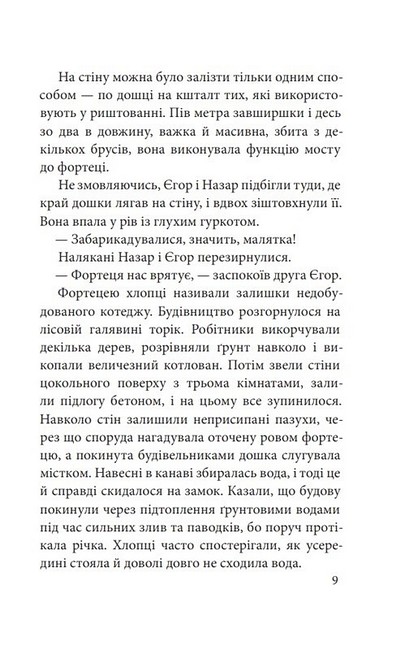 На стіну можна було залізти тільки одним способом — по дошці на кшталт тих, які використовують у риштованні. Пів метра завширшки і десь зо два в довжину, важка й масивна, збита з декількох брусів, вона виконувала функцію мосту до фортеці.

Не змовляючись, Єгор і Назар підбігли туди, де край дошки лягав на стіну, і вдвох зіштовхнули її. Вона впала у рів із глухим гуркотом.

— Забарикадувалися, значить, малятка!

Налякані Назар і Єгор перезирнулися.

— Фортеця нас врятує, — заспокоїв друга Єгор.

Фортецею хлопці називали залишки недобудованого котеджу. Будівництво розгорнулося на лісовій галявині торік. Робітники викорчували декілька дерев, розрівняли ґрунт навколо і викопали величезний котлован. Потім звели стіни цокольного поверху з трьома кімнатами, залили підлогу бетоном, і на цьому все зупинилося. Навколо стін залишили неприсипані пазухи, через що споруда нагадувала оточену ровом фортецю, а покинута будівельниками дошка слугувала містком. Навесні в канаві збиралась вода, і тоді це й справді скидалося на замок. Казали, що будову покинули через підтоплення ґрунтовими водами під час сильних злив та паводків, бо поруч протікала річка. Хлопці часто спостерігали, як усередині стояла й доволі довго не сходила вода.

9